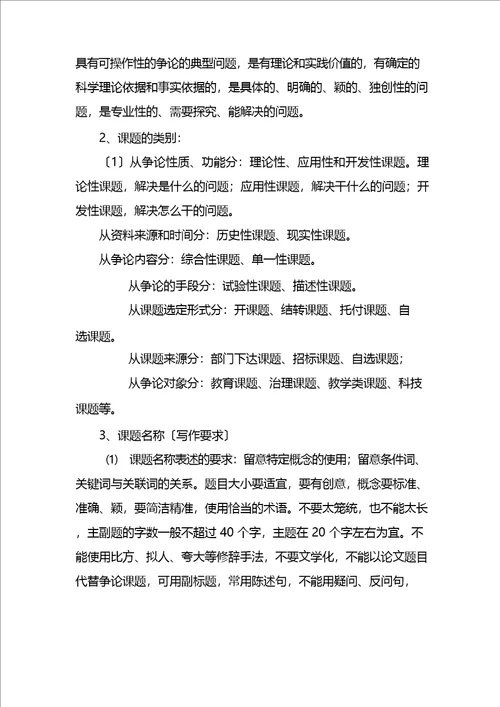 具有可操作性的争论的典型问题，是有理论和实践价值的，有确定的科学理论依据和事实依据的，是具体的、明确的、颖的、独创性的问题，是专业性的、需要探究、能解决的问题。

2、课题的类别：

〔1〕从争论性质、功能分：理论性、应用性和开发性课题。理论性课题，解决是什么的问题；应用性课题，解决干什么的问题；开发性课题，解决怎么干的问题。

从资料来源和时间分：历史性课题、现实性课题。

从争论内容分：综合性课题、单一性课题。

从争论的手段分：试验性课题、描述性课题。

从课题选定形式分：开课题、结转课题、托付课题、自选课题。

从课题来源分：部门下达课题、招标课题、自选课题；

从争论对象分：教育课题、治理课题、教学类课题、科技课题等。

3、课题名称〔写作要求〕

⑴ 课题名称表述的要求：留意特定概念的使用；留意条件词、关键词与关联词的关系。题目大小要适宜，要有创意，概念要标准、准确、颖，要简洁精准，使用恰当的术语。不要太笼统，也不能太长，主副题的字数一般不超过 40 个字，主题在 20 个字左右为宜。不能使用比方、拟人、夸大等修辞手法，不要文学化，不能以论文题目代替争论课题，可用副标题，常用陈述句，不能用疑问、反问句，